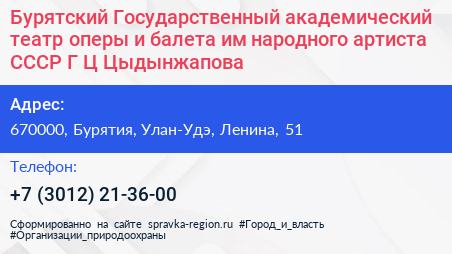 Бурятский Государственный академический театр оперы и балета им народного артиста СССР Г Ц Цыдынжапова

Адрес:

670000, Бурятия, Улан-Удэ, Ленина, 51

Телефон:

+7 (3012) 21-36-00

Сформированно на сайте spravka-region.ru #Город_и_власть #Организации_природоохраны